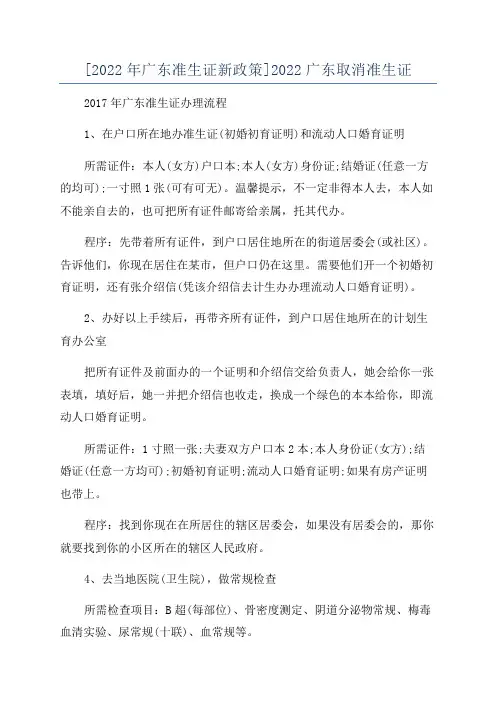 [2022 年广东准生证新政策]2022 广东取消准生证

2017 年广东准生证办理流程

1、在户口所在地办准生证(初婚初育证明)和流动人口婚育证明

所需证件：本人(女方)户口本;本人(女方)身份证;结婚证(任意一方的均可);一寸照 1 张(可有可无)。温馨提示，不一定非得本人去，本人如不能亲自去的，也可把所有证件邮寄给亲属，托其代办。

程序：先带着所有证件，到户口居住地所在的街道居委会(或社区)。告诉他们，你现在居住在某市，但户口仍在这里。需要他们开一个初婚初育证明，还有张介绍信(凭该介绍信去计生办办理流动人口婚育证明)。

2、办好以上手续后，再带齐所有证件，到户口居住地所在的计划生育办公室

把所有证件及前面办的一个证明和介绍信交给负责人，她会给你一张表填，填好后，她一并把介绍信也收走，换成一个绿色的本本给你，即流动人口婚育证明。

所需证件：1 寸照一张;夫妻双方户口本 2 本;本人身份证(女方);结婚证(任意一方均可);初婚初育证明;流动人口婚育证明;如果有房产证明也带上。

程序：找到你现在在所居住的辖区居委会，如果没有居委会的，那你就要找到你的小区所在的辖区人民政府。

4、去当地医院(卫生院)，做常规检查

所需检查项目：B 超(每部位)、骨密度测定、阴道分泌物常规、梅毒血清实验、尿常规(十联)、血常规等。